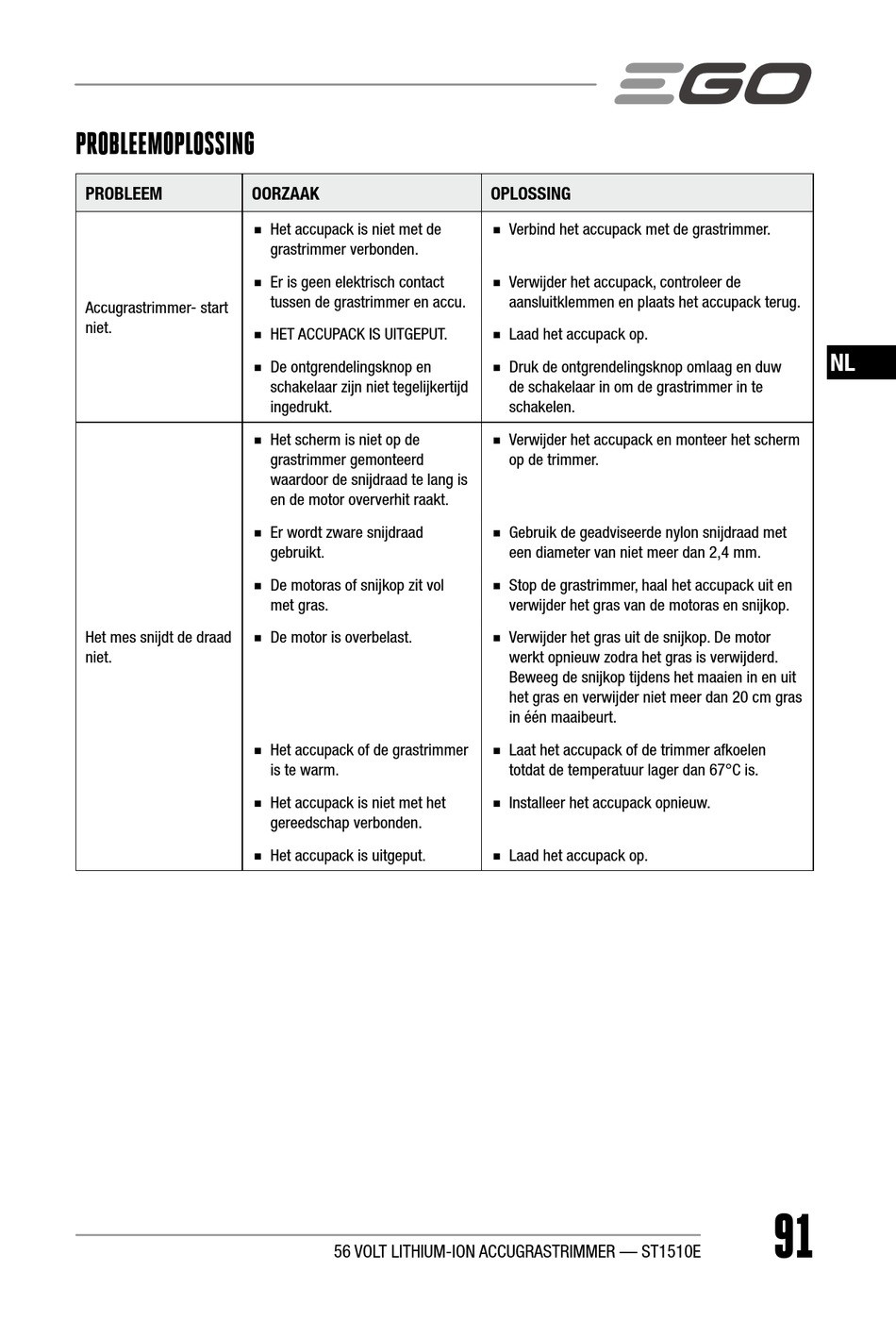 EGO

PROBLEEMOPLOSSING

| PROBLEEM | OORZAAK | OPLOSSING |
|---|---|---|
| Accugrastrimmer- start niet. | ■ Het accupack is niet met de grastrimmer verbonden. | ■ Verbind het accupack met de grastrimmer. |
| | ■ Er is geen elektrisch contact tussen de grastrimmer en accu. | ■ Verwijder het accupack, controleer de aansluitklemmen en plaats het accupack terug. |
| | ■ HET ACCUPACK IS UITGEPUT. | ■ Laad het accupack op. |
| | ■ De ontgrendelingsknop en schakelaar zijn niet tegelijkertijd ingedrukt. | ■ Druk de ontgrendelingsknop omlaag en duw de schakelaar in om de grastrimmer in te schakelen. |
| Het mes snijdt de draad niet. | ■ Het scherm is niet op de grastrimmer gemonteerd waardoor de snijdraad te lang is en de motor oververhit raakt. | ■ Verwijder het accupack en monteer het scherm op de trimmer. |
| | ■ Er wordt zware snijdraad gebruikt. | ■ Gebruik de geadviseerde nylon snijdraad met een diameter van niet meer dan 2,4 mm. |
| | ■ De motoras of snijkop zit vol met gras. | ■ Stop de grastrimmer, haal het accupack uit en verwijder het gras van de motoras en snijkop. |
| | ■ De motor is overbelast. | ■ Verwijder het gras uit de snijkop. De motor werkt opnieuw zodra het gras is verwijderd. Beweeg de snijkop tijdens het maaien in en uit het gras en verwijder niet meer dan 20 cm gras in één maaibeurt. |
| | ■ Het accupack of de grastrimmer is te warm. | ■ Laat het accupack of de trimmer afkoelen totdat de temperatuur lager dan 67°C is. |
| | ■ Het accupack is niet met het gereedschap verbonden. | ■ Installeer het accupack opnieuw. |
| | ■ Het accupack is uitgeput. | ■ Laad het accupack op. |

NL

56 VOLT LITHIUM-ION ACCUGRASTRIMMER — ST1510E

91